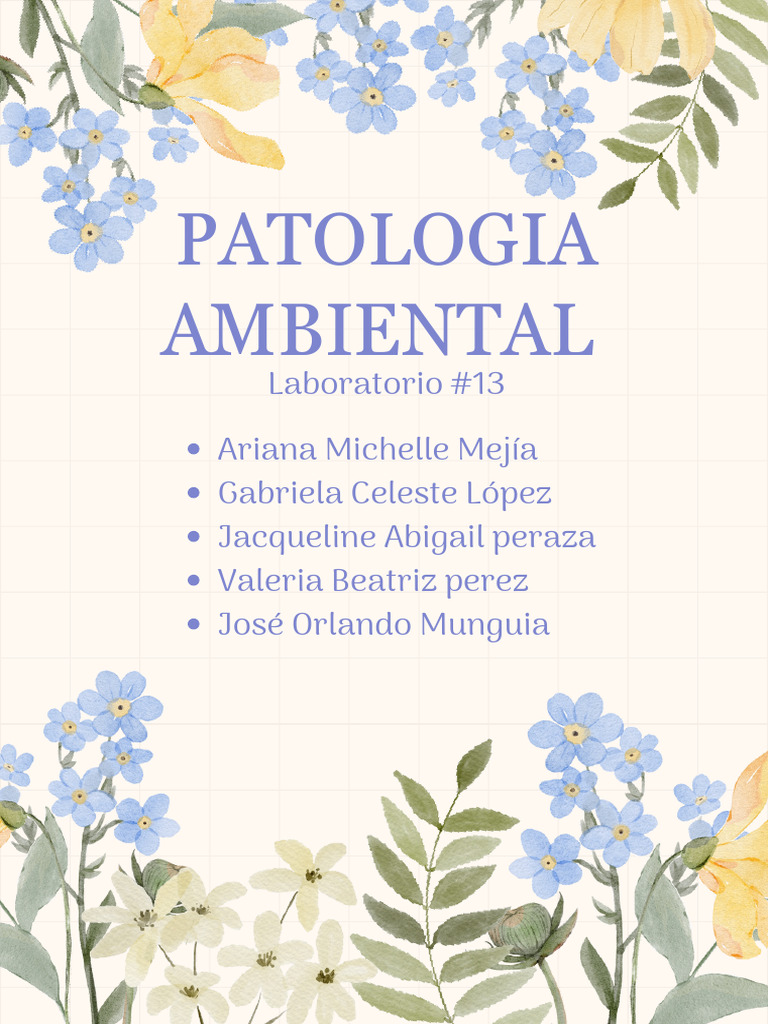 PATOLOGIA AMBIENTAL

Laboratorio #13

- Ariana Michelle Mejía
- Gabriela Celeste López
- Jacqueline Abigail peraza
- Valeria Beatriz perez
- José Orlando Munguia